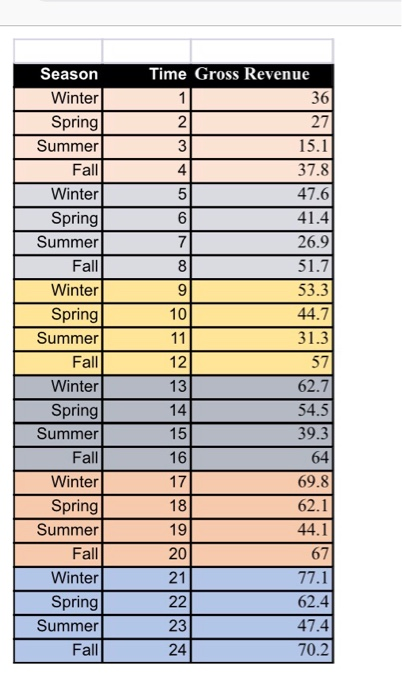 | Season | Time | Gross Revenue |
|---|---|---|
| Winter | 1 | 36 |
| Spring | 2 | 27 |
| Summer | 3 | 15.1 |
| Fall | 4 | 37.8 |
| Winter | 5 | 47.6 |
| Spring | 6 | 41.4 |
| Summer | 7 | 26.9 |
| Fall | 8 | 51.7 |
| Winter | 9 | 53.3 |
| Spring | 10 | 44.7 |
| Summer | 11 | 31.3 |
| Fall | 12 | 57 |
| Winter | 13 | 62.7 |
| Spring | 14 | 54.5 |
| Summer | 15 | 39.3 |
| Fall | 16 | 64 |
| Winter | 17 | 69.8 |
| Spring | 18 | 62.1 |
| Summer | 19 | 44.1 |
| Fall | 20 | 67 |
| Winter | 21 | 77.1 |
| Spring | 22 | 62.4 |
| Summer | 23 | 47.4 |
| Fall | 24 | 70.2 |